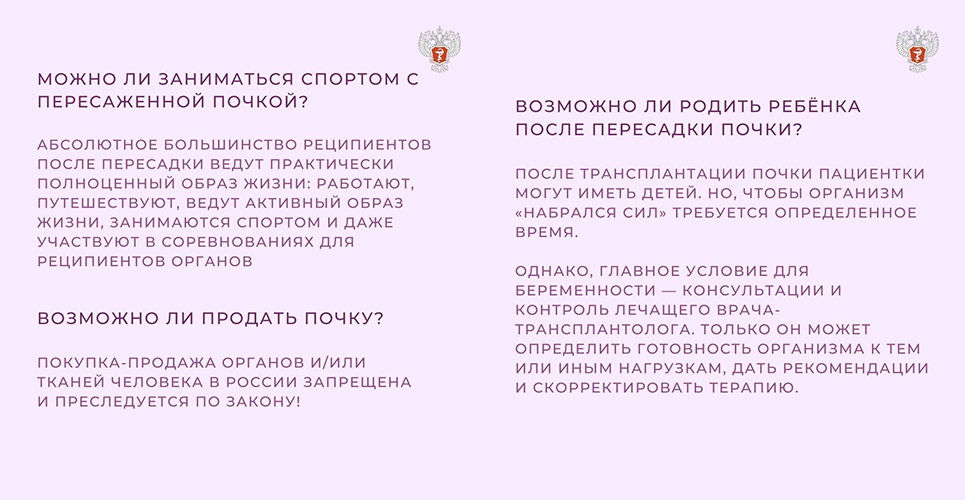 МОЖНО ЛИ ЗАНИМАТЬСЯ СПОРТОМ С ПЕРЕСАЖЕННОЙ ПОЧКОЙ?

АБСОЛЮТНОЕ БОЛЬШИНСТВО РЕЦИПИЕНТОВ ПОСЛЕ ПЕРЕСАДКИ ВЕДУТ ПРАКТИЧЕСКИ ПОЛНОЦЕННЫЙ ОБРАЗ ЖИЗНИ: РАБОТАЮТ, ПУТЕШЕСТВУЮТ, ВЕДУТ АКТИВНЫЙ ОБРАЗ ЖИЗНИ, ЗАНИМАЮТСЯ СПОРТОМ И ДАЖЕ УЧАСТВУЮТ В СОРЕВНОВАНИЯХ ДЛЯ РЕЦИПИЕНТОВ ОРГАНОВ

ВОЗМОЖНО ЛИ ПРОДАТЬ ПОЧКУ?

ПОКУПКА-ПРОДАЖА ОРГАНОВ И/ИЛИ ТКАНЕЙ ЧЕЛОВЕКА В РОССИИ ЗАПРЕЩЕНА И ПРЕСЛЕДУЕТСЯ ПО ЗАКОНУ!

ВОЗМОЖНО ЛИ РОДИТЬ РЕБЁНКА ПОСЛЕ ПЕРЕСАДКИ ПОЧКИ?

ПОСЛЕ ТРАНСПЛАНТАЦИИ ПОЧКИ ПАЦИЕНТКИ МОГУТ ИМЕТЬ ДЕТЕЙ. НО, ЧТОБЫ ОРГАНИЗМ «НАБРАЛСЯ СИЛ» ТРЕБУЕТСЯ ОПРЕДЕЛЕННОЕ ВРЕМЯ.

ОДНАКО, ГЛАВНОЕ УСЛОВИЕ ДЛЯ БЕРЕМЕННОСТИ — КОНСУЛЬТАЦИИ И КОНТРОЛЬ ЛЕЧАЩЕГО ВРАЧА-ТРАНСПЛАНТОЛОГА. ТОЛЬКО ОН МОЖЕТ ОПРЕДЕЛИТЬ ГОТОВНОСТЬ ОРГАНИЗМА К ТЕМ ИЛИ ИНЫМ НАГРУЗКАМ, ДАТЬ РЕКОМЕНДАЦИИ И СКОРРЕКТИРОВАТЬ ТЕРАПИЮ.